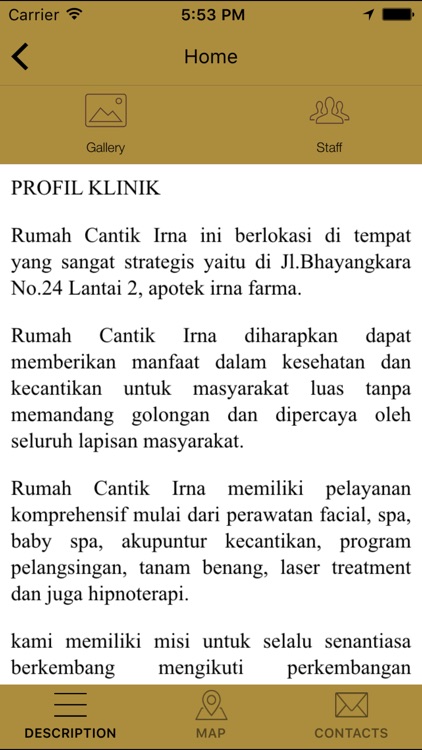 Carrier 5:53 PM

Home

Gallery

Staff

PROFIL KLINIK

Rumah Cantik Irna ini berlokasi di tempat yang sangat strategis yaitu di Jl.Bhayangkara No.24 Lantai 2, apotek irna farma.

Rumah Cantik Irna diharapkan dapat memberikan manfaat dalam kesehatan dan kecantikan untuk masyarakat luas tanpa memandang golongan dan dipercaya oleh seluruh lapisan masyarakat.

Rumah Cantik Irna memiliki pelayanan komprehensif mulai dari perawatan facial, spa, baby spa, akupuntur kecantikan, program pelangsingan, tanam benang, laser treatment dan juga hipnoterapi.

kami memiliki misi untuk selalu senantiasa berkembang mengikuti perkembangan

DESCRIPTION

MAP

CONTACTS